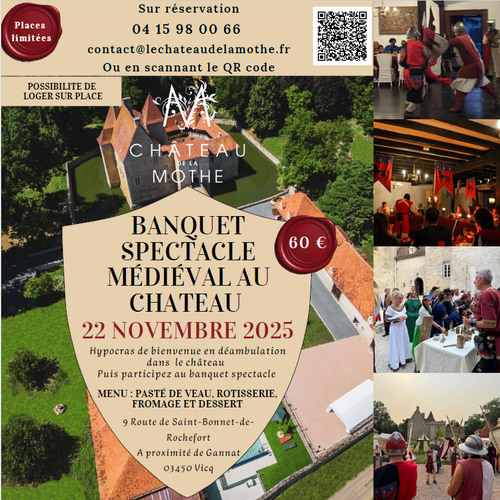 Places limitées

Sur réservation

04 15 98 00 66

contact@lechateaudelamothe.fr

Ou en scannant le QR code

POSSIBILITE DE LOGER SUR PLACE

CHÂTEAU DE LA MOTHE

BANQUET SPECTACLE MÉDIÉVAL AU CHATEAU

60 €

22 NOVEMBRE 2025

Hypocras de bienvenue en déambulation dans le château
Puis participez au banquet spectacle

MENU : PASTÉ DE VEAU, ROTISSERIE, FROMAGE ET DESSERT

9 Route de Saint-Bonnet-de-Rochefort
A proximité de Gannat
03450 Vicq